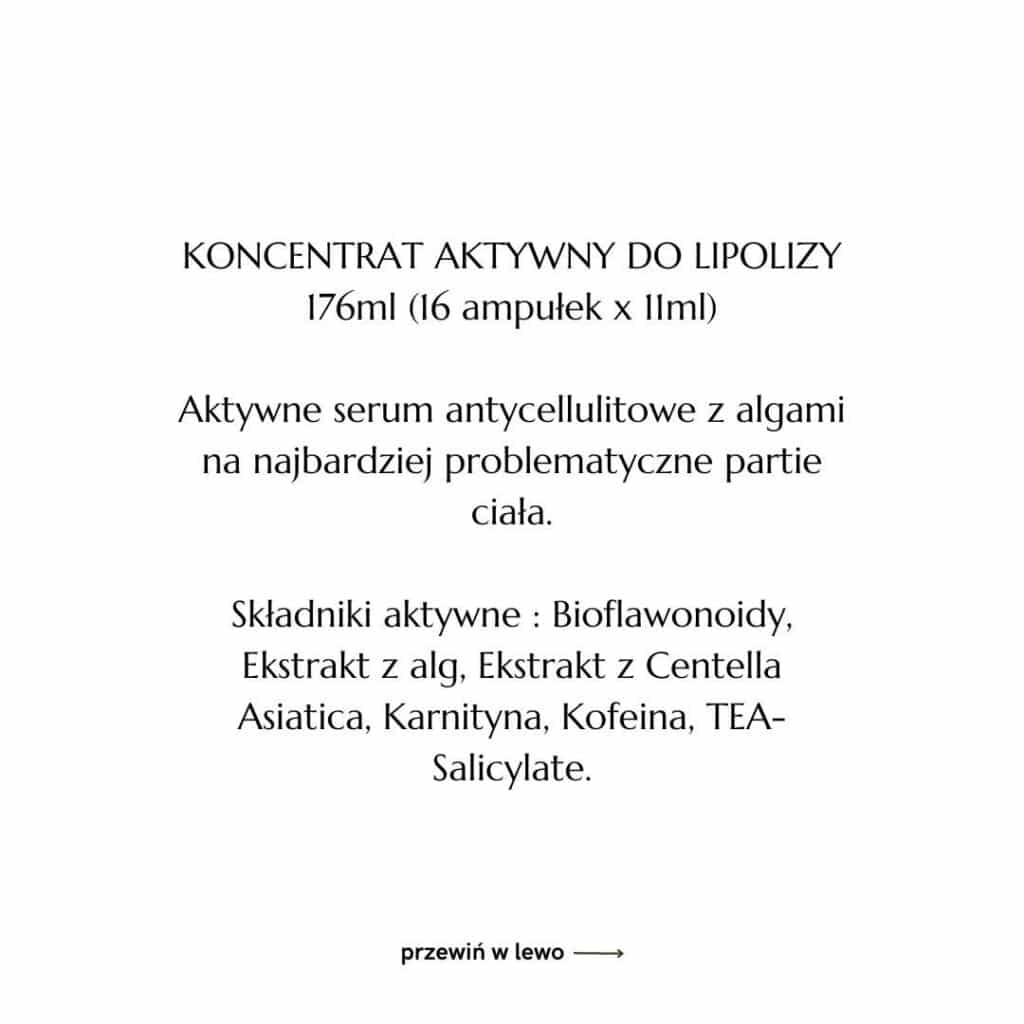 KONCENTRAT AKTYWNY DO LIPOLIZY
176ml (16 ampułek x 11ml)

Aktywne serum antycellulitowe z algami na najbardziej problematyczne partie ciała.

Składniki aktywne : Bioflawonoidy, Ekstrakt z alg, Ekstrakt z Centella Asiatica, Karnityna, Kofeina, TEA-Salicylate.

przewiń w lewo ⟶